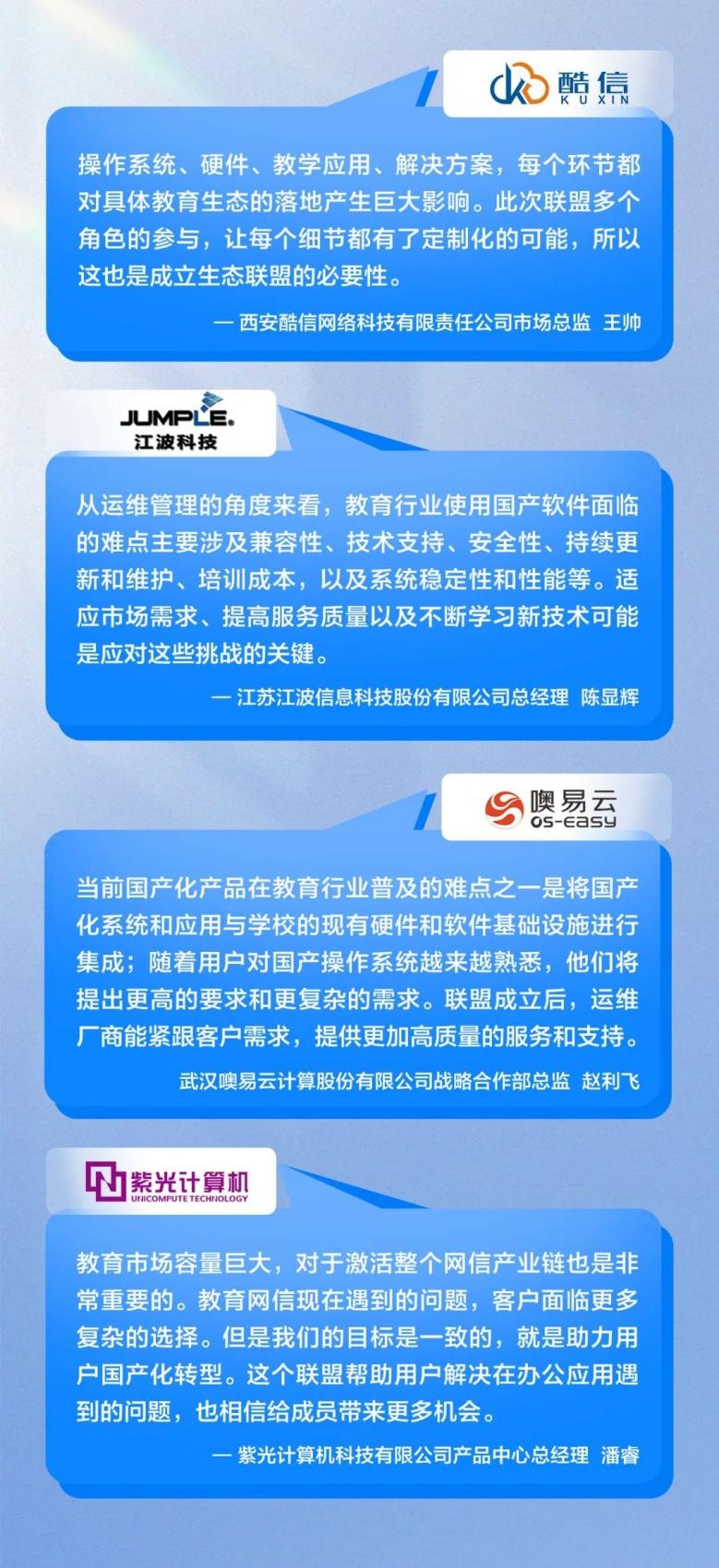 酷信
KUXIN

操作系统、硬件、教学应用、解决方案，每个环节都对具体教育生态的落地产生巨大影响。此次联盟多个角色的参与，让每个细节都有了定制化的可能，所以这也是成立生态联盟的必要性。

— 西安酷信网络科技有限责任公司市场总监 王帅

JUMPLE.
江波科技

从运维管理的角度来看，教育行业使用国产软件面临的难点主要涉及兼容性、技术支持、安全性、持续更新和维护、培训成本，以及系统稳定性和性能等。适应市场需求、提高服务质量以及不断学习新技术可能是应对这些挑战的关键。

— 江苏江波信息科技股份有限公司总经理 陈显辉

噢易云
OS-EASY

当前国产化产品在教育行业普及的难点之一是将国产化系统和应用与学校的现有硬件和软件基础设施进行集成；随着用户对国产操作系统越来越熟悉，他们将提出更高的要求和更复杂的需求。联盟成立后，运维厂商能紧跟客户需求，提供更加高质量的服务和支持。

武汉噢易云计算股份有限公司战略合作部总监 赵利飞

紫光计算机
UNICOMPUTE TECHNOLOGY

教育市场容量巨大，对于激活整个网信产业链也是非常重要的。教育网信现在遇到的问题，客户面临更多复杂的选择。但是我们的目标是一致的，就是助力用户国产化转型。这个联盟帮助用户解决在办公应用遇到的问题，也相信给成员带来更多机会。

— 紫光计算机科技有限公司产品中心总经理 潘睿